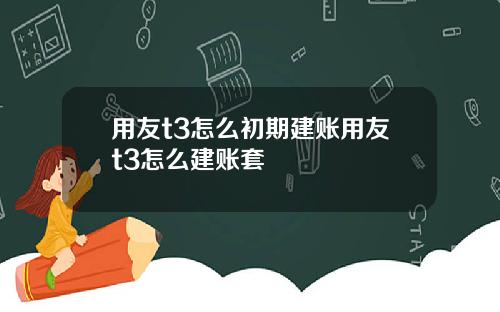 用友t3怎么初期建账用友t3怎么建账套

STAT